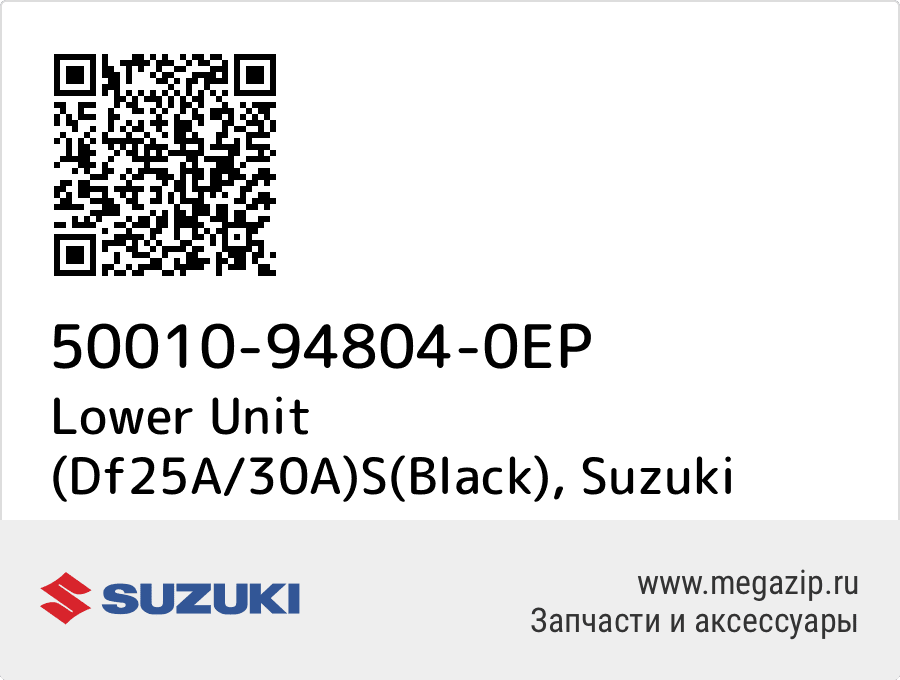 50010-94804-0EP
Lower Unit (Df25A/30A)S(Black), Suzuki

SUZUKI

www.megazip.ru
Запчасти и аксессуары